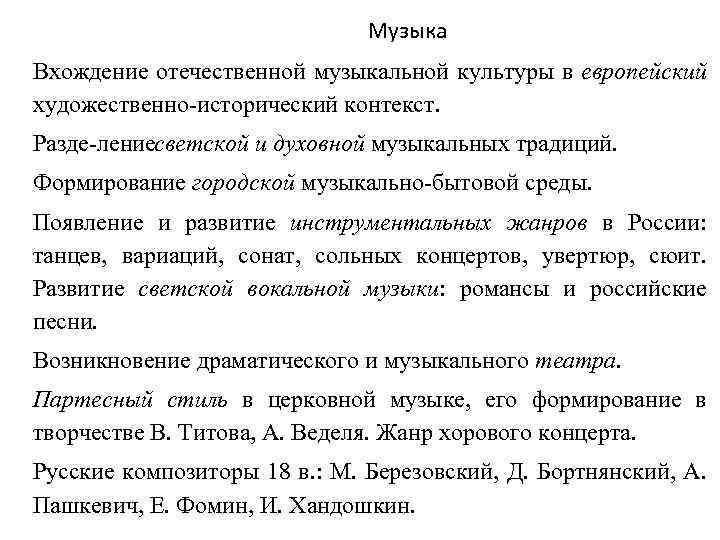 Музыка

Вхождение отечественной музыкальной культуры в европейский художественно-исторический контекст.

Разде-лениесветской и духовной музыкальных традиций.

Формирование городской музыкально-бытовой среды.

Появление и развитие инструментальных жанров в России: танцев, вариаций, сонат, сольных концертов, увертюр, сюит. Развитие светской вокальной музыки: романсы и российские песни.

Возникновение драматического и музыкального театра.

Партесный стиль в церковной музыке, его формирование в творчестве В. Титова, А. Веделя. Жанр хорового концерта.

Русские композиторы 18 в.: М. Березовский, Д. Бортнянский, А. Пашкевич, Е. Фомин, И. Хандошкин.